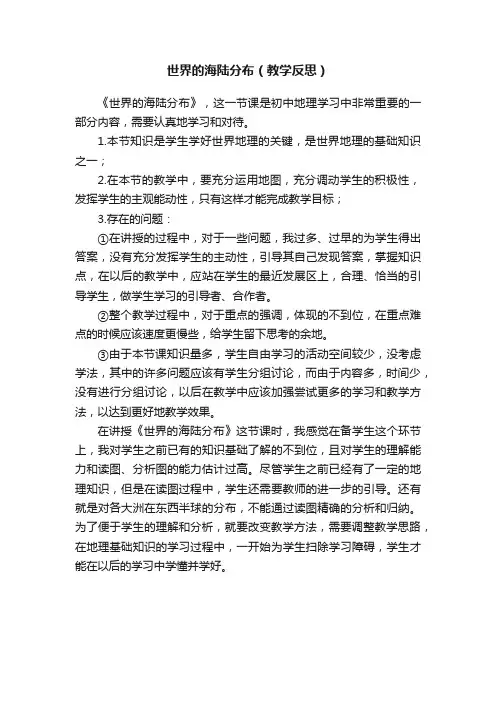 世界的海陆分布（教学反思）

《世界的海陆分布》，这一节课是初中地理学习中非常重要的一部分内容，需要认真地学习和对待。

1.本节知识是学生学好世界地理的关键，是世界地理的基础知识之一；

2.在本节的教学中，要充分运用地图，充分调动学生的积极性，发挥学生的主观能动性，只有这样才能完成教学目标；

3.存在的问题：

①在讲授的过程中，对于一些问题，我过多、过早的为学生得出答案，没有充分发挥学生的主动性，引导其自己发现答案，掌握知识点，在以后的教学中，应站在学生的最近发展区上，合理、恰当的引导学生，做学生学习的引导者、合作者。

②整个教学过程中，对于重点的强调，体现的不到位，在重点难点的时候应该速度更慢些，给学生留下思考的余地。

③由于本节课知识量多，学生自由学习的活动空间较少，没考虑学法，其中的许多问题应该有学生分组讨论，而由于内容多，时间少，没有进行分组讨论，以后在教学中应该加强尝试更多的学习和教学方法，以达到更好地教学效果。

在讲授《世界的海陆分布》这节课时，我感觉在备学生这个环节上，我对学生之前已有的知识基础了解的不到位，且对学生的理解能力和读图、分析图的能力估计过高。尽管学生之前已经有了一定的地理知识，但是在读图过程中，学生还需要教师的进一步的引导。还有就是对各大洲在东西半球的分布，不能通过读图精确的分析和归纳。为了便于学生的理解和分析，就要改变教学方法，需要调整教学思路，在地理基础知识的学习过程中，一开始为学生扫除学习障碍，学生才能在以后的学习中学懂并学好。